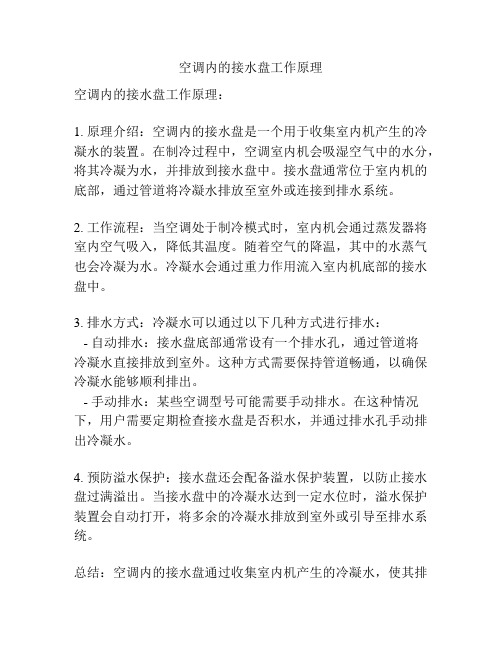 空调内的接水盘工作原理

空调内的接水盘工作原理：

1. 原理介绍：空调内的接水盘是一个用于收集室内机产生的冷凝水的装置。在制冷过程中，空调室内机会吸湿空气中的水分，将其冷凝为水，并排放到接水盘中。接水盘通常位于室内机的底部，通过管道将冷凝水排放至室外或连接到排水系统。

2. 工作流程：当空调处于制冷模式时，室内机会通过蒸发器将室内空气吸入，降低其温度。随着空气的降温，其中的水蒸气也会冷凝为水。冷凝水会通过重力作用流入室内机底部的接水盘中。

3. 排水方式：冷凝水可以通过以下几种方式进行排水：
- 自动排水：接水盘底部通常设有一个排水孔，通过管道将冷凝水直接排放到室外。这种方式需要保持管道畅通，以确保冷凝水能够顺利排出。
- 手动排水：某些空调型号可能需要手动排水。在这种情况下，用户需要定期检查接水盘是否积水，并通过排水孔手动排出冷凝水。

4. 预防溢水保护：接水盘还会配备溢水保护装置，以防止接水盘过满溢出。当接水盘中的冷凝水达到一定水位时，溢水保护装置会自动打开，将多余的冷凝水排放到室外或引导至排水系统。

总结：空调内的接水盘通过收集室内机产生的冷凝水，使其排